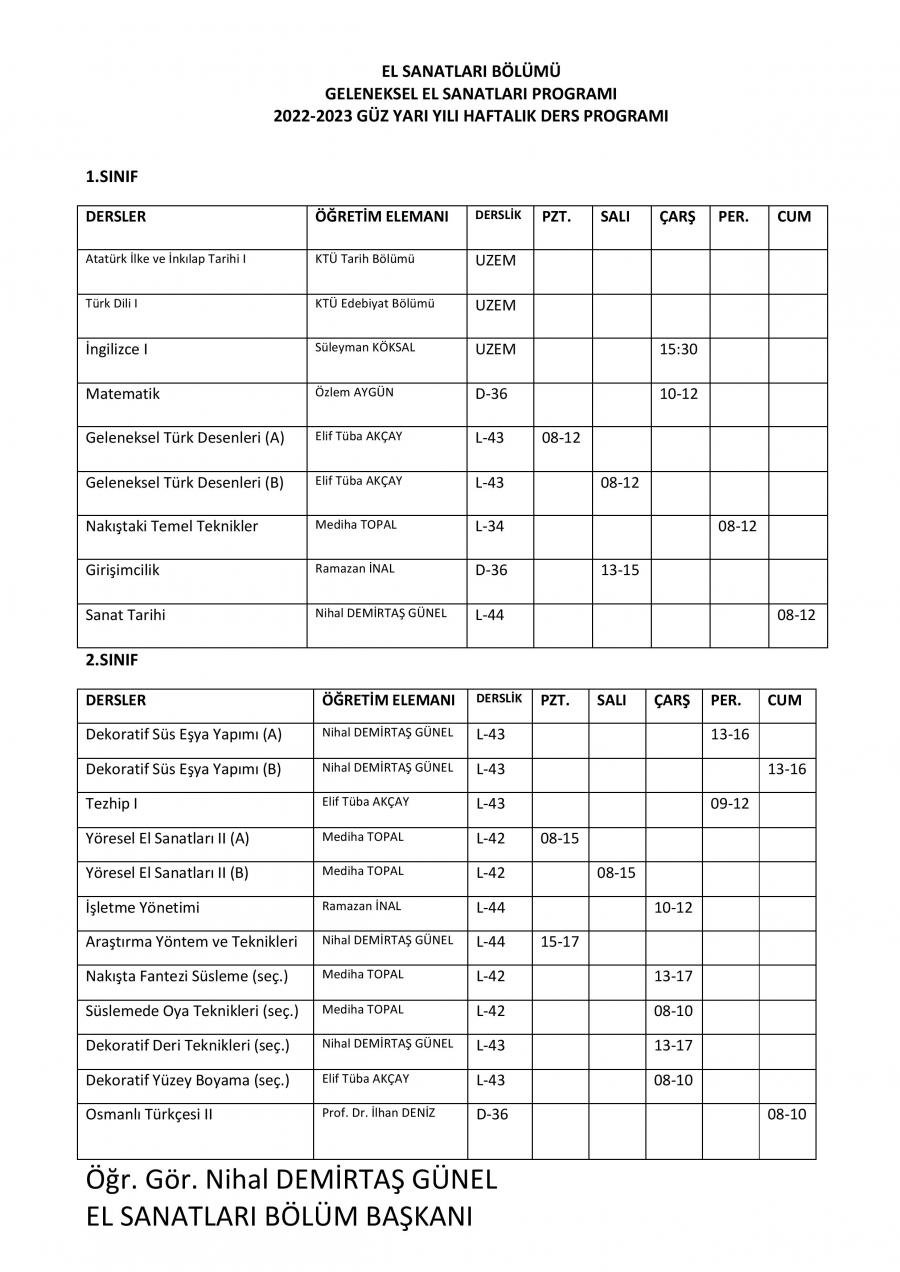 EL SANATLARI BÖLÜMÜ
GELENEKSEL EL SANATLARI PROGRAMI
2022-2023 GÜZ YARI YILI HAFTALIK DERS PROGRAMI

1.SINIF

| DERSLER | ÖĞRETİM ELEMANI | DERSLİK | PZT. | SALI | ÇARŞ | PER. | CUM |
|---|---|---|---|---|---|---|---|
| Atatürk İlke ve İnkılap Tarihi I | KTÜ Tarih Bölümü | UZEM | | | | | |
| Türk Dili I | KTÜ Edebiyat Bölümü | UZEM | | | | | |
| İngilizce I | Süleyman KÖKSAL | UZEM | | | 15:30 | | |
| Matematik | Özlem AYGÜN | D-36 | | | 10-12 | | |
| Geleneksel Türk Desenleri (A) | Elif Tüba AKÇAY | L-43 | 08-12 | | | | |
| Geleneksel Türk Desenleri (B) | Elif Tüba AKÇAY | L-43 | | 08-12 | | | |
| Nakıştaki Temel Teknikler | Mediha TOPAL | L-34 | | | | 08-12 | |
| Girişimcilik | Ramazan İNAL | D-36 | | 13-15 | | | |
| Sanat Tarihi | Nihal DEMİRTAŞ GÜNEL | L-44 | | | | | 08-12 |

2.SINIF

| DERSLER | ÖĞRETİM ELEMANI | DERSLİK | PZT. | SALI | ÇARŞ | PER. | CUM |
|---|---|---|---|---|---|---|---|
| Dekoratif Süs Eşya Yapımı (A) | Nihal DEMİRTAŞ GÜNEL | L-43 | | | | 13-16 | |
| Dekoratif Süs Eşya Yapımı (B) | Nihal DEMİRTAŞ GÜNEL | L-43 | | | | | 13-16 |
| Tezhip I | Elif Tüba AKÇAY | L-43 | | | | 09-12 | |
| Yöresel El Sanatları II (A) | Mediha TOPAL | L-42 | 08-15 | | | | |
| Yöresel El Sanatları II (B) | Mediha TOPAL | L-42 | | 08-15 | | | |
| İşletme Yönetimi | Ramazan İNAL | L-44 | | | 10-12 | | |
| Araştırma Yöntem ve Teknikleri | Nihal DEMİRTAŞ GÜNEL | L-44 | 15-17 | | | | |
| Nakışta Fantezi Süsleme (seç.) | Mediha TOPAL | L-42 | | | 13-17 | | |
| Süslemede Oya Teknikleri (seç.) | Mediha TOPAL | L-42 | | | 08-10 | | |
| Dekoratif Deri Teknikleri (seç.) | Nihal DEMİRTAŞ GÜNEL | L-43 | | | 13-17 | | |
| Dekoratif Yüzey Boyama (seç.) | Elif Tüba AKÇAY | L-43 | | | 08-10 | | |
| Osmanlı Türkçesi II | Prof. Dr. İlhan DENİZ | D-36 | | | | | 08-10 |

Öğr. Gör. Nihal DEMİRTAŞ GÜNEL
EL SANATLARI BÖLÜM BAŞKANI